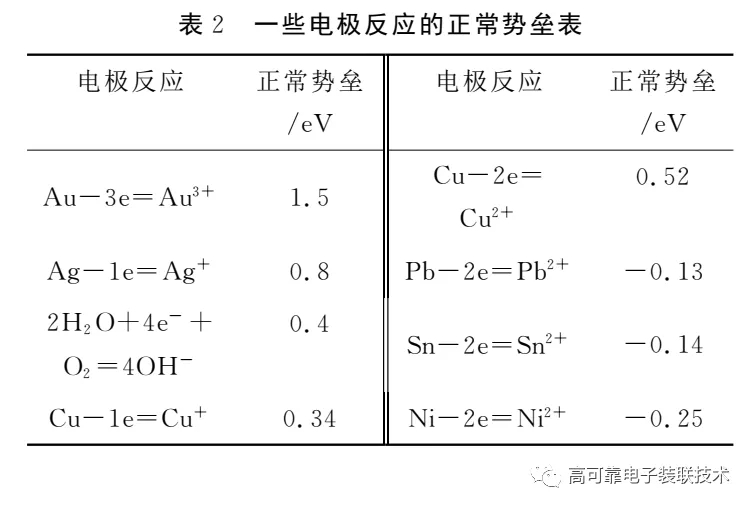 表 2　一些电极反应的正常势垒表

| 电极反应 | 正常势垒 /eV | 电极反应 | 正常势垒 /eV |
|---|---|---|---|
| $Au-3e=Au^{3+}$ | 1.5 | $Cu-2e=Cu^{2+}$ | 0.52 |
| $Ag-1e=Ag^{+}$ | 0.8 | $Pb-2e=Pb^{2+}$ | −0.13 |
| $2H_2O+4e^-+O_2=4OH^-$ | 0.4 | $Sn-2e=Sn^{2+}$ | −0.14 |
| $Cu-1e=Cu^{+}$ | 0.34 | $Ni-2e=Ni^{2+}$ | −0.25 |

高可靠电子装联技术